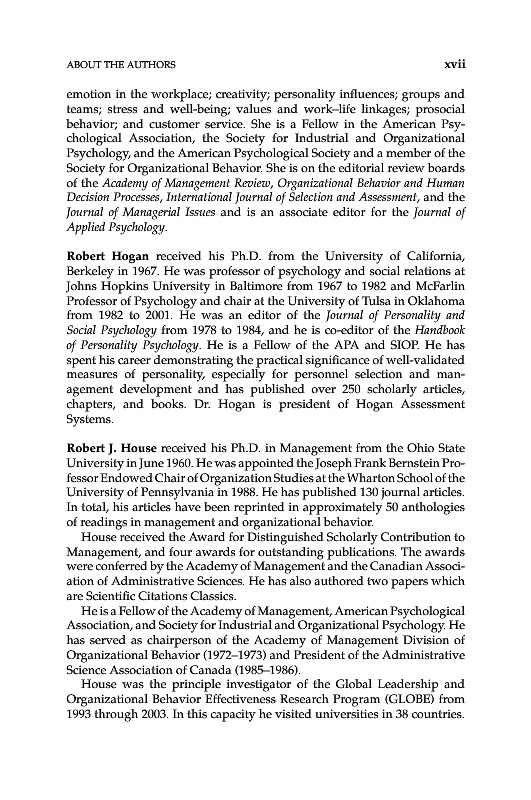 ABOUT THE AUTHORS xvii

emotion in the workplace; creativity; personality influences; groups and teams; stress and well-being; values and work–life linkages; prosocial behavior; and customer service. She is a Fellow in the American Psychological Association, the Society for Industrial and Organizational Psychology, and the American Psychological Society and a member of the Society for Organizational Behavior. She is on the editorial review boards of the Academy of Management Review, Organizational Behavior and Human Decision Processes, International Journal of Selection and Assessment, and the Journal of Managerial Issues and is an associate editor for the Journal of Applied Psychology.

Robert Hogan received his Ph.D. from the University of California, Berkeley in 1967. He was professor of psychology and social relations at Johns Hopkins University in Baltimore from 1967 to 1982 and McFarlin Professor of Psychology and chair at the University of Tulsa in Oklahoma from 1982 to 2001. He was an editor of the Journal of Personality and Social Psychology from 1978 to 1984, and he is co-editor of the Handbook of Personality Psychology. He is a Fellow of the APA and SIOP. He has spent his career demonstrating the practical significance of well-validated measures of personality, especially for personnel selection and management development and has published over 250 scholarly articles, chapters, and books. Dr. Hogan is president of Hogan Assessment Systems.

Robert J. House received his Ph.D. in Management from the Ohio State University in June 1960. He was appointed the Joseph Frank Bernstein Professor Endowed Chair of Organization Studies at the Wharton School of the University of Pennsylvania in 1988. He has published 130 journal articles. In total, his articles have been reprinted in approximately 50 anthologies of readings in management and organizational behavior.

House received the Award for Distinguished Scholarly Contribution to Management, and four awards for outstanding publications. The awards were conferred by the Academy of Management and the Canadian Association of Administrative Sciences. He has also authored two papers which are Scientific Citations Classics.

He is a Fellow of the Academy of Management, American Psychological Association, and Society for Industrial and Organizational Psychology. He has served as chairperson of the Academy of Management Division of Organizational Behavior (1972–1973) and President of the Administrative Science Association of Canada (1985–1986).

House was the principle investigator of the Global Leadership and Organizational Behavior Effectiveness Research Program (GLOBE) from 1993 through 2003. In this capacity he visited universities in 38 countries.